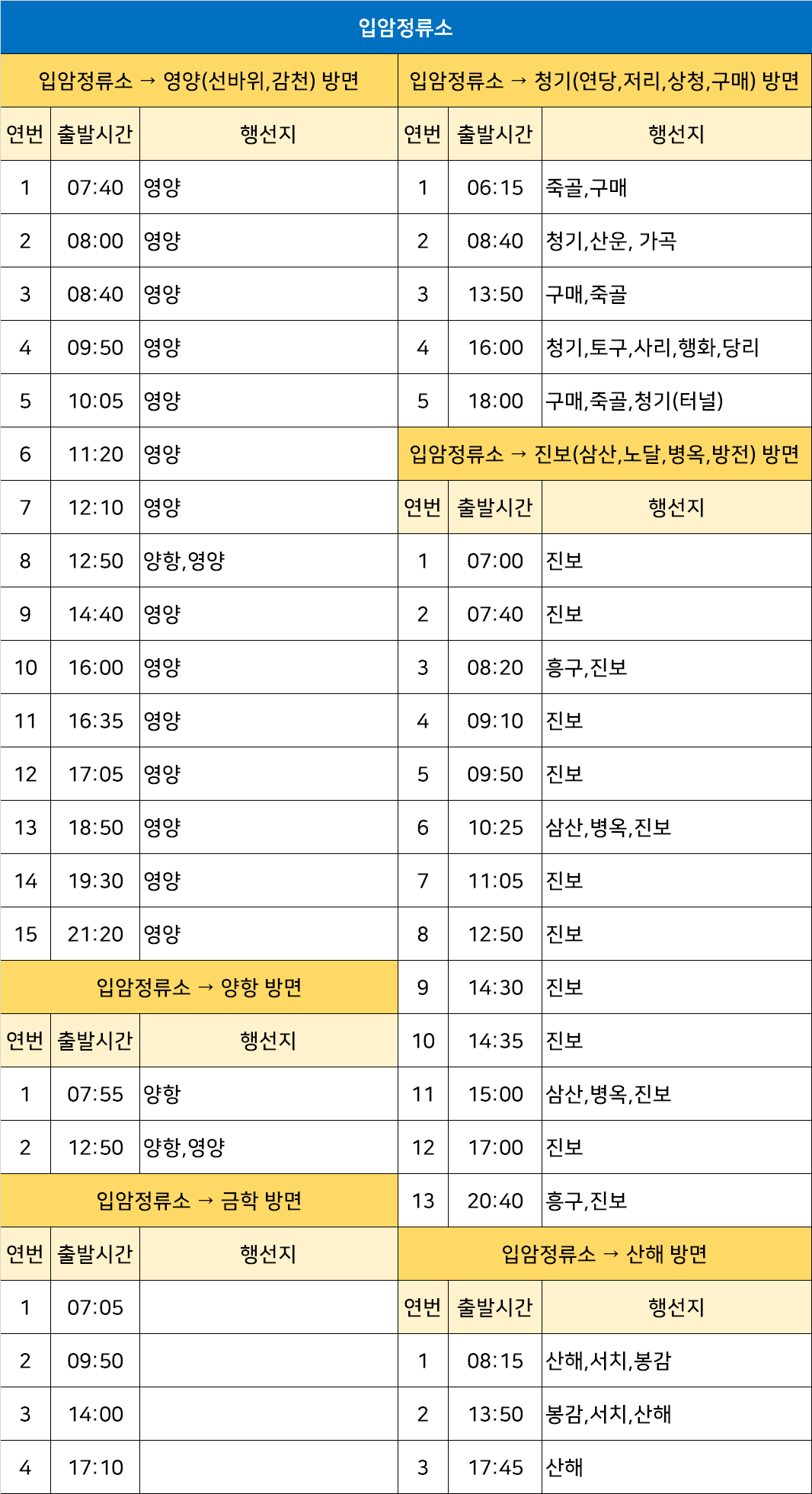 입암정류소

입암정류소 → 영양(선바위,감천) 방면

| 연번 | 출발시간 | 행선지 |
|---|---|---|
| 1 | 07:40 | 영양 |
| 2 | 08:00 | 영양 |
| 3 | 08:40 | 영양 |
| 4 | 09:50 | 영양 |
| 5 | 10:05 | 영양 |
| 6 | 11:20 | 영양 |
| 7 | 12:10 | 영양 |
| 8 | 12:50 | 양항,영양 |
| 9 | 14:40 | 영양 |
| 10 | 16:00 | 영양 |
| 11 | 16:35 | 영양 |
| 12 | 17:05 | 영양 |
| 13 | 18:50 | 영양 |
| 14 | 19:30 | 영양 |
| 15 | 21:20 | 영양 |

입암정류소 → 양항 방면

| 연번 | 출발시간 | 행선지 |
|---|---|---|
| 1 | 07:55 | 양항 |
| 2 | 12:50 | 양항,영양 |

입암정류소 → 금학 방면

| 연번 | 출발시간 | 행선지 |
|---|---|---|
| 1 | 07:05 | |
| 2 | 09:50 | |
| 3 | 14:00 | |
| 4 | 17:10 | |

입암정류소 → 청기(연당,저리,상청,구매) 방면

| 연번 | 출발시간 | 행선지 |
|---|---|---|
| 1 | 06:15 | 죽골,구매 |
| 2 | 08:40 | 청기,산운, 가곡 |
| 3 | 13:50 | 구매,죽골 |
| 4 | 16:00 | 청기,토구,사리,행화,당리 |
| 5 | 18:00 | 구매,죽골,청기(터널) |

입암정류소 → 진보(삼산,노달,병옥,방전) 방면

| 연번 | 출발시간 | 행선지 |
|---|---|---|
| 1 | 07:00 | 진보 |
| 2 | 07:40 | 진보 |
| 3 | 08:20 | 흥구,진보 |
| 4 | 09:10 | 진보 |
| 5 | 09:50 | 진보 |
| 6 | 10:25 | 삼산,병옥,진보 |
| 7 | 11:05 | 진보 |
| 8 | 12:50 | 진보 |
| 9 | 14:30 | 진보 |
| 10 | 14:35 | 진보 |
| 11 | 15:00 | 삼산,병옥,진보 |
| 12 | 17:00 | 진보 |
| 13 | 20:40 | 흥구,진보 |

입암정류소 → 산해 방면

| 연번 | 출발시간 | 행선지 |
|---|---|---|
| 1 | 08:15 | 산해,서치,봉감 |
| 2 | 13:50 | 봉감,서치,산해 |
| 3 | 17:45 | 산해 |